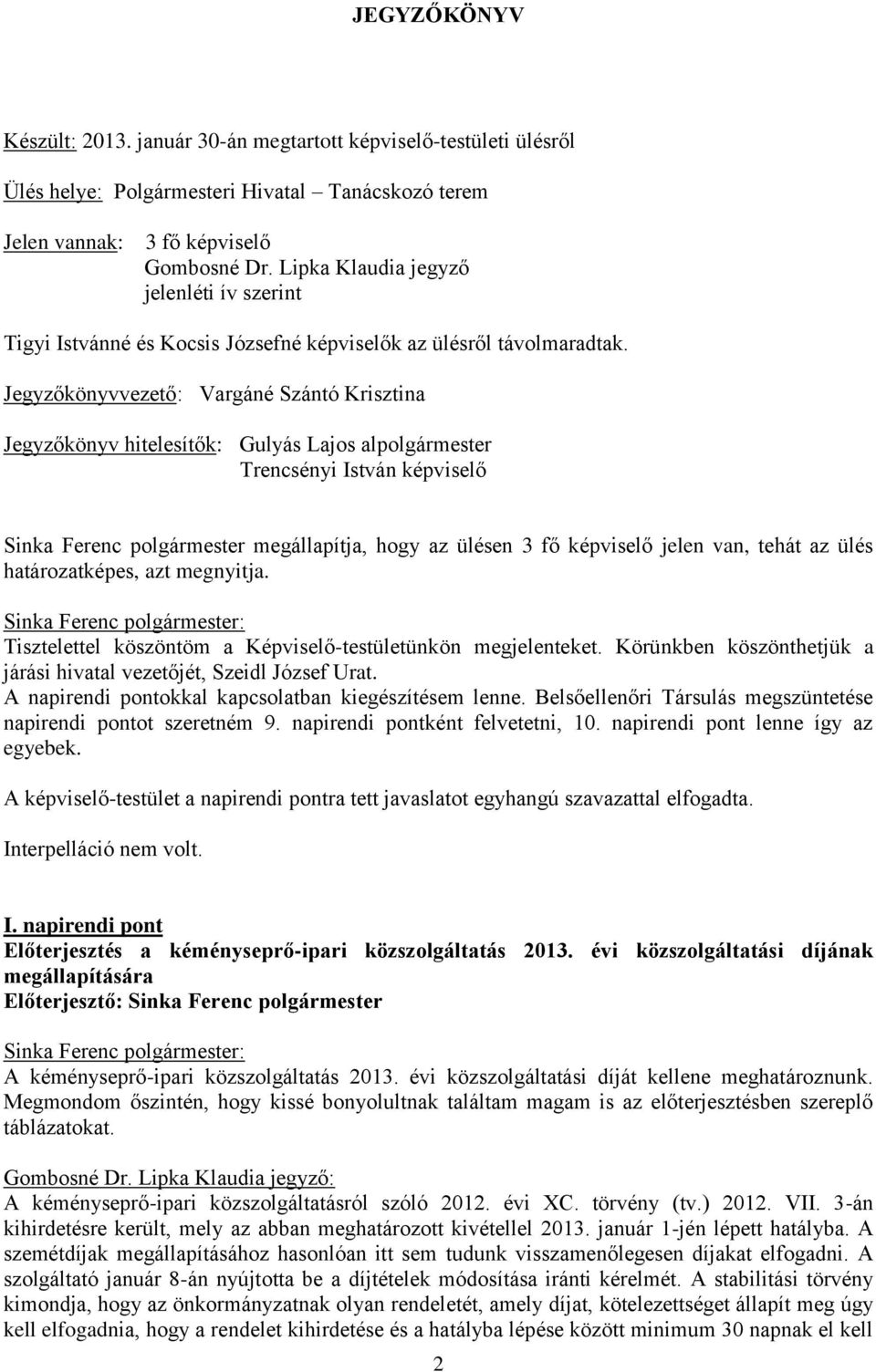 JEGYZŐKÖNYV

Készült: 2013. január 30-án megtartott képviselő-testületi ülésről

Ülés helye: Polgármesteri Hivatal – Tanácskozó terem

Jelen vannak: 3 fő képviselő
Gombosné Dr. Lipka Klaudia jegyző
jelenléti ív szerint

Tigyi Istvánné és Kocsis Józsefné képviselők az ülésről távolmaradtak.

Jegyzőkönyvvezető: Vargáné Szántó Krisztina

Jegyzőkönyv hitelesítők: Gulyás Lajos alpolgármester
Trencsényi István képviselő

Sinka Ferenc polgármester megállapítja, hogy az ülésen 3 fő képviselő jelen van, tehát az ülés határozatképes, azt megnyitja.

Sinka Ferenc polgármester:
Tisztelettel köszöntöm a Képviselő-testületünkön megjelenteket. Körünkben köszönthetjük a járási hivatal vezetőjét, Szeidl József Urat.
A napirendi pontokkal kapcsolatban kiegészítésem lenne. Belsőellenőri Társulás megszüntetése napirendi pontot szeretném 9. napirendi pontként felvetetni, 10. napirendi pont lenne így az egyebek.

A képviselő-testület a napirendi pontra tett javaslatot egyhangú szavazattal elfogadta.

Interpelláció nem volt.

I. napirendi pont
Előterjesztés a kéményseprő-ipari közszolgáltatás 2013. évi közszolgáltatási díjának megállapítására
Előterjesztő: Sinka Ferenc polgármester

Sinka Ferenc polgármester:
A kéményseprő-ipari közszolgáltatás 2013. évi közszolgáltatási díját kellene meghatároznunk. Megmondom őszintén, hogy kissé bonyolultnak találtam magam is az előterjesztésben szereplő táblázatokat.

Gombosné Dr. Lipka Klaudia jegyző:
A kéményseprő-ipari közszolgáltatásról szóló 2012. évi XC. törvény (tv.) 2012. VII. 3-án kihirdetésre került, mely az abban meghatározott kivétellel 2013. január 1-jén lépett hatályba. A szemétdíjak megállapításához hasonlóan itt sem tudunk visszamenőlegesen díjakat elfogadni. A szolgáltató január 8-án nyújtotta be a díjtételek módosítása iránti kérelmét. A stabilitási törvény kimondja, hogy az önkormányzatnak olyan rendeletét, amely díjat, kötelezettséget állapít meg úgy kell elfogadnia, hogy a rendelet kihirdetése és a hatályba lépése között minimum 30 napnak el kell

2